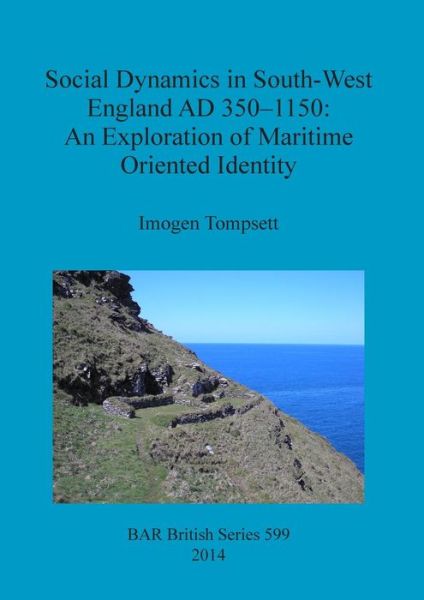 Social Dynamics in South-West England AD 350–1150: An Exploration of Maritime Oriented Identity

Imogen Tompsett

BAR British Series 599
2014